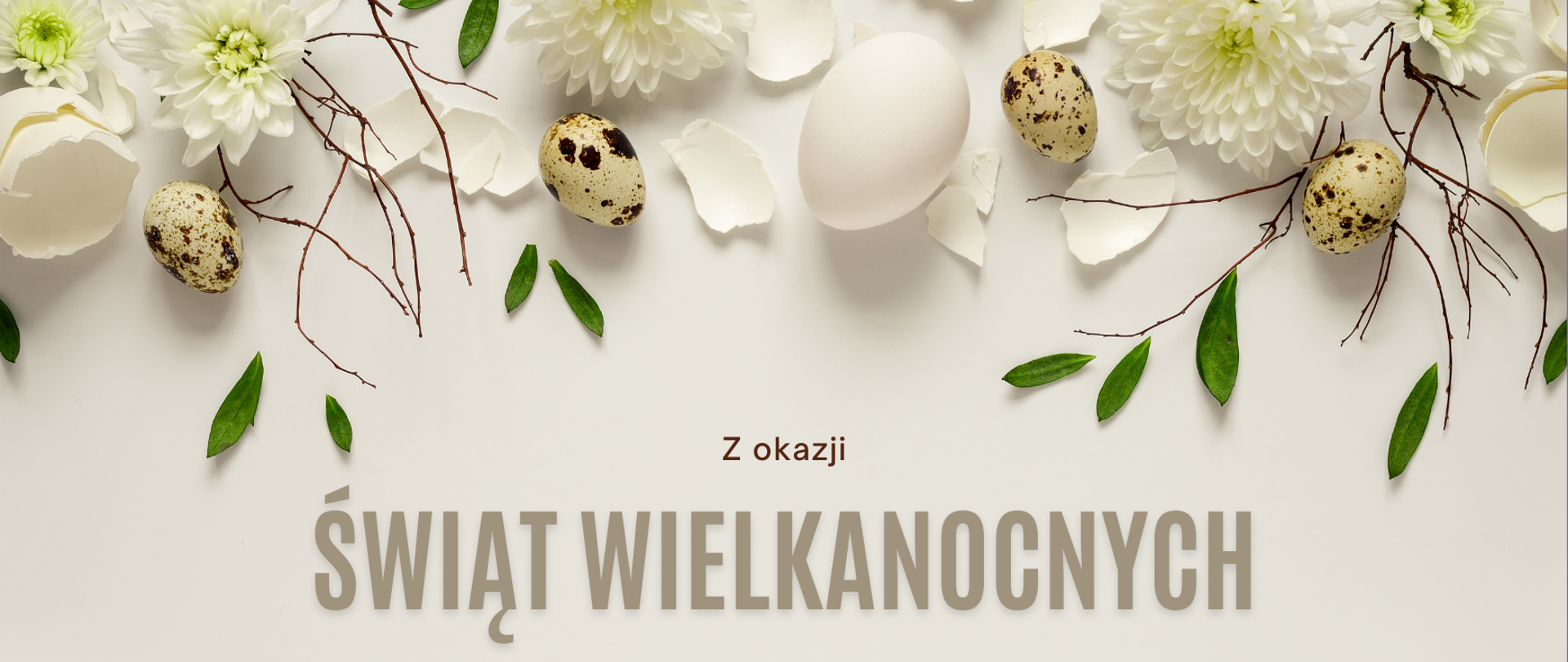 Z okazji

ŚWIĄT WIELKANOCNYCH